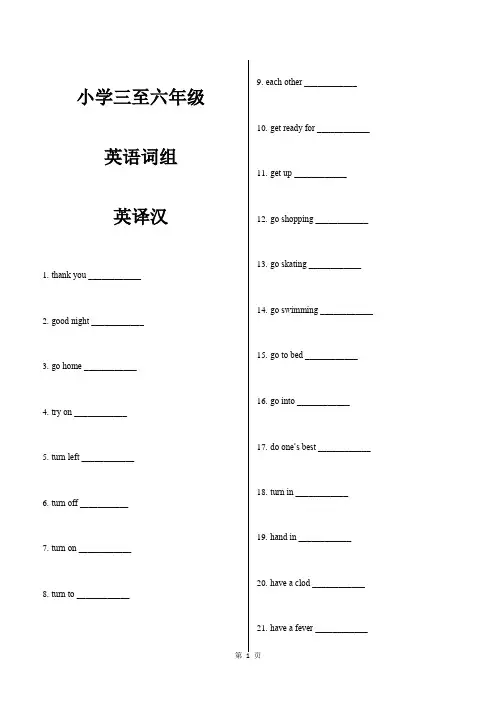 小学三至六年级

英语词组

英译汉

1. thank you ___________

2. good night ___________

3. go home ___________

4. try on ___________

5. turn left ___________

6. turn off ___________

7. turn on ___________

8. turn to ___________

9. each other ___________

10. get ready for ___________

11. get up ___________

12. go shopping ___________

13. go skating ___________

14. go swimming ___________

15. go to bed ___________

16. go into ___________

17. do one's best ___________

18. turn in ___________

19. hand in ___________

20. have a clod ___________

21. have a fever ___________

第 1 页